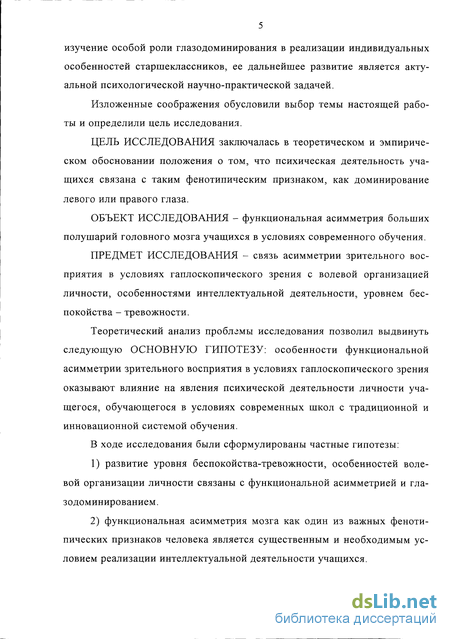 5

изучение особой роли глазодоминирования в реализации индивидуальных особенностей старшеклассников, ее дальнейшее развитие является актуальной психологической научно-практической задачей.

Изложенные соображения обусловили выбор темы настоящей работы и определили цель исследования.

ЦЕЛЬ ИССЛЕДОВАНИЯ заключалась в теоретическом и эмпирическом обосновании положения о том, что психическая деятельность учащихся связана с таким фенотипическим признаком, как доминирование левого или правого глаза.

ОБЪЕКТ ИССЛЕДОВАНИЯ – функциональная асимметрия больших полушарий головного мозга учащихся в условиях современного обучения.

ПРЕДМЕТ ИССЛЕДОВАНИЯ – связь асимметрии зрительного восприятия в условиях гаплоскопического зрения с волевой организацией личности, особенностями интеллектуальной деятельности, уровнем беспокойства – тревожности.

Теоретический анализ проблемы исследования позволил выдвинуть следующую ОСНОВНУЮ ГИПОТЕЗУ: особенности функциональной асимметрии зрительного восприятия в условиях гаплоскопического зрения оказывают влияние на явления психической деятельности личности учащегося, обучающегося в условиях современных школ с традиционной и инновационной системой обучения.

В ходе исследования были сформулированы частные гипотезы:

1) развитие уровня беспокойства-тревожности, особенностей волевой организации личности связаны с функциональной асимметрией и глазодоминированием.

2) функциональная асимметрия мозга как один из важных фенотипических признаков человека является существенным и необходимым условием реализации интеллектуальной деятельности учащихся.

dsLib.net
библиотека диссертаций